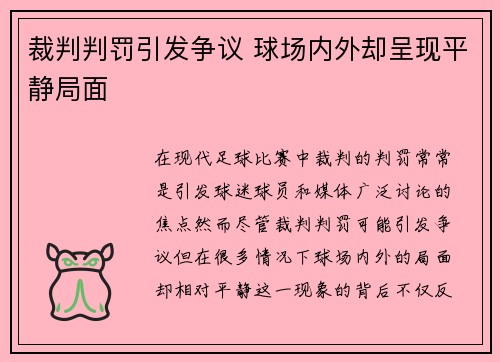 裁判判罚引发争议 球场内外却呈现平静局面

在现代足球比赛中裁判的判罚常常是引发球迷球员和媒体广泛讨论的焦点然而尽管裁判判罚可能引发争议但在很多情况下球场内外的局面却相对平静这一现象的背后不仅反